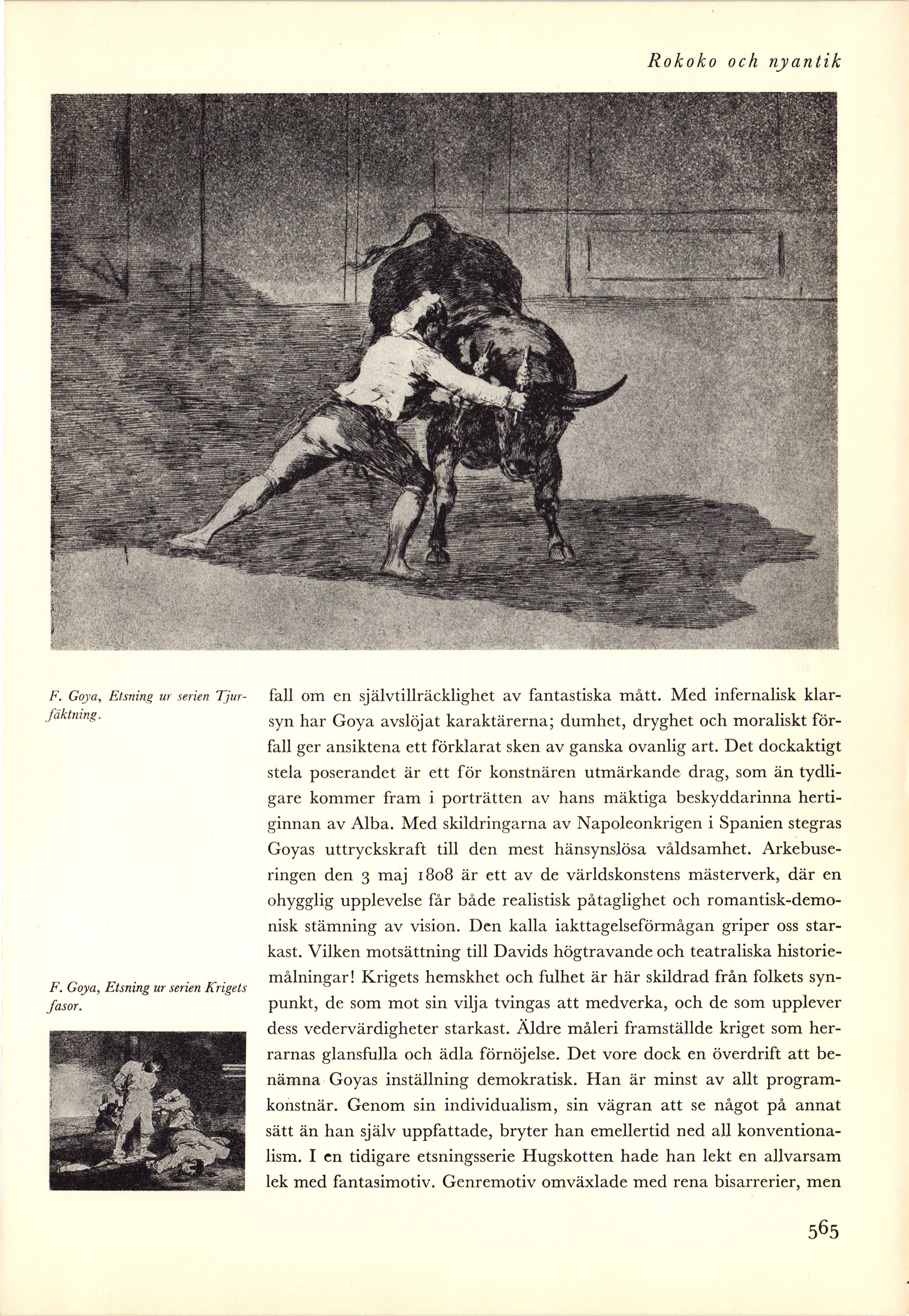 Rokoko och nyantik

F. Goya, Etsning ur serien Tjurfäktning.

F. Goya, Etsning ur serien Krigets fasor.

fall om en självtillräcklighet av fantastiska mått. Med infernalisk klarsyn har Goya avslöjat karaktärerna; dumhet, dryghet och moraliskt förfall ger ansiktena ett förklarat sken av ganska ovanlig art. Det dockaktigt stela poserandet är ett för konstnären utmärkande drag, som än tydligare kommer fram i porträtten av hans mäktiga beskyddarinna hertiginnan av Alba. Med skildringarna av Napoleonkrigen i Spanien stegras Goyas uttryckskraft till den mest hänsynslösa våldsamhet. Arkebuseringen den 3 maj 1808 är ett av de världskonstens mästerverk, där en ohygglig upplevelse får både realistisk påtaglighet och romantisk-demonisk stämning av vision. Den kalla iakttagelseförmågan griper oss starkast. Vilken motsättning till Davids högtravande och teatraliska historiemålningar! Krigets hemskhet och fulhet är här skildrad från folkets synpunkt, de som mot sin vilja tvingas att medverka, och de som upplever dess vedervärdigheter starkast. Äldre måleri framställde kriget som herrarnas glansfulla och ädla förnöjelse. Det vore dock en överdrift att benämna Goyas inställning demokratisk. Han är minst av allt programkonstnär. Genom sin individualism, sin vägran att se något på annat sätt än han själv uppfattade, bryter han emellertid ned all konventionalism. I en tidigare etsningsserie Hugskotten hade han lekt en allvarsam lek med fantasimotiv. Genremotiv omväxlade med rena bisarrerier, men

565